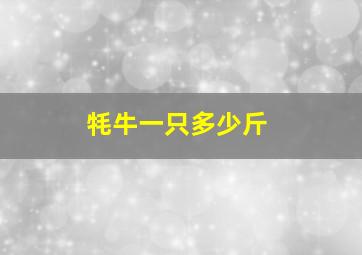 牦牛一只多少斤